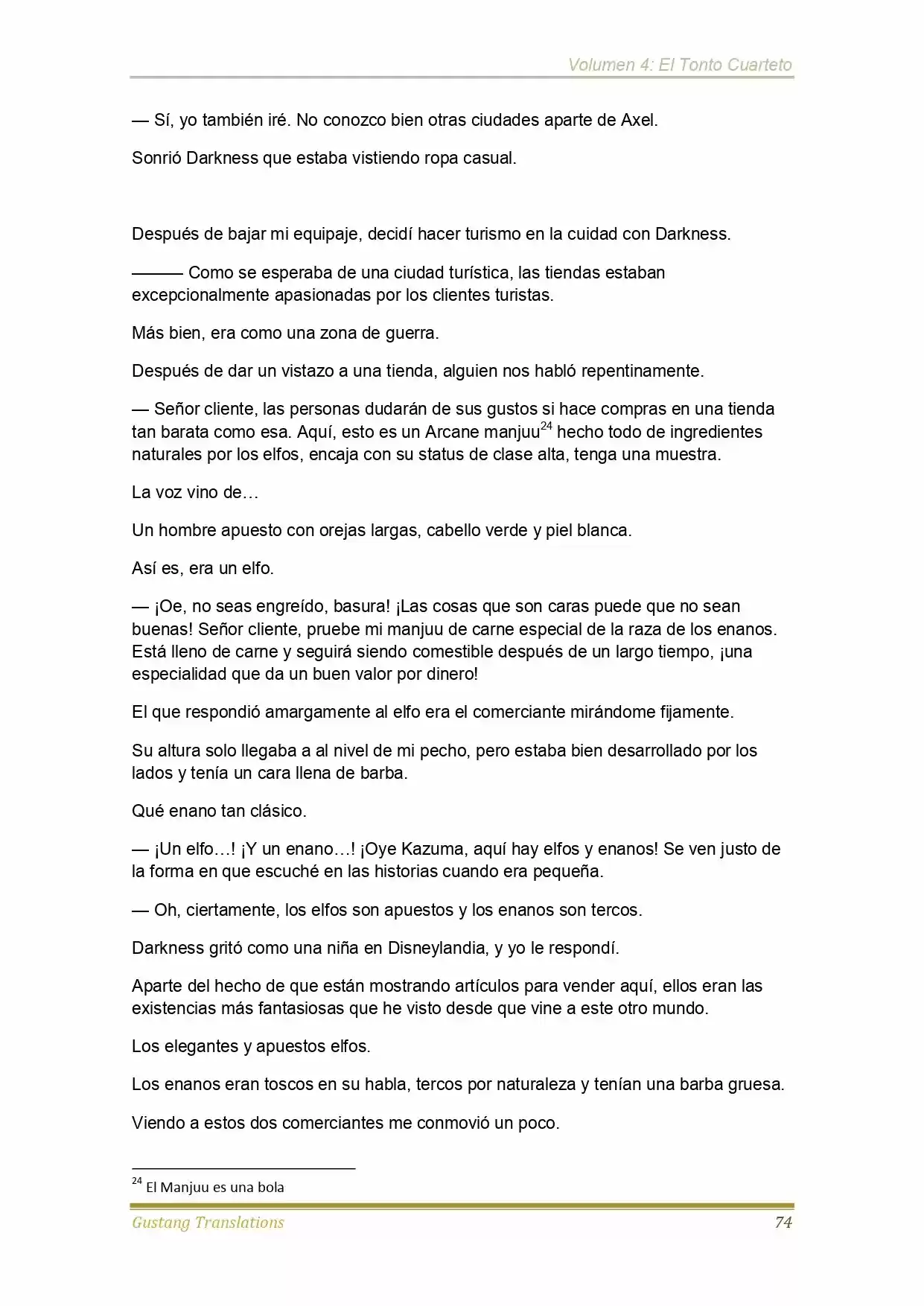 Volumen 4: El Tonto Cuarteto

— Sí, yo también iré. No conozco bien otras ciudades aparte de Axel.

Sonrió Darkness que estaba vistiendo ropa casual.

Después de bajar mi equipaje, decidí hacer turismo en la cuidad con Darkness.

——— Como se esperaba de una ciudad turística, las tiendas estaban excepcionalmente apasionadas por los clientes turistas.

Más bien, era como una zona de guerra.

Después de dar un vistazo a una tienda, alguien nos habló repentinamente.

— Señor cliente, las personas dudarán de sus gustos si hace compras en una tienda tan barata como esa. Aquí, esto es un Arcane manjuu$^{24}$ hecho todo de ingredientes naturales por los elfos, encaja con su status de clase alta, tenga una muestra.

La voz vino de…

Un hombre apuesto con orejas largas, cabello verde y piel blanca.

Así es, era un elfo.

— ¡Oe, no seas engreído, basura! ¡Las cosas que son caras puede que no sean buenas! Señor cliente, pruebe mi manjuu de carne especial de la raza de los enanos. Está lleno de carne y seguirá siendo comestible después de un largo tiempo, ¡una especialidad que da un buen valor por dinero!

El que respondió amargamente al elfo era el comerciante mirándome fijamente.

Su altura solo llegaba a al nivel de mi pecho, pero estaba bien desarrollado por los lados y tenía un cara llena de barba.

Qué enano tan clásico.

— ¡Un elfo…! ¡Y un enano…! ¡Oye Kazuma, aquí hay elfos y enanos! Se ven justo de la forma en que escuché en las historias cuando era pequeña.

— Oh, ciertamente, los elfos son apuestos y los enanos son tercos.

Darkness gritó como una niña en Disneylandia, y yo le respondí.

Aparte del hecho de que están mostrando artículos para vender aquí, ellos eran las existencias más fantasiosas que he visto desde que vine a este otro mundo.

Los elegantes y apuestos elfos.

Los enanos eran toscos en su habla, tercos por naturaleza y tenían una barba gruesa.

Viendo a estos dos comerciantes me conmovió un poco.

$^{24}$ El Manjuu es una bola

Gustang Translations 74